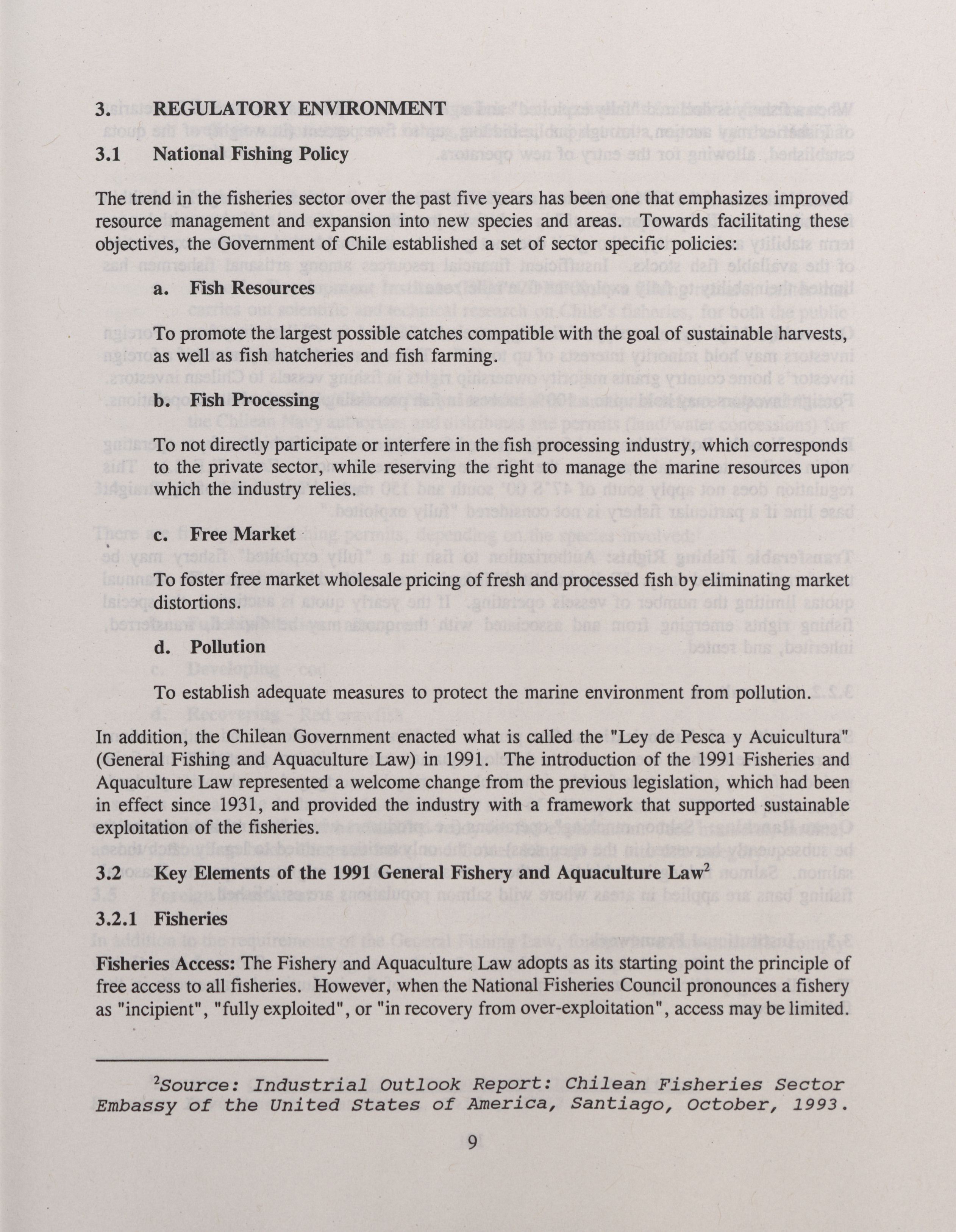 3. REGULATORY ENVIRONMENT

3.1 National Fishing Policy

The trend in the fisheries sector over the past five years has been one that emphasizes improved resource management and expansion into new species and areas. Towards facilitating these objectives, the Government of Chile established a set of sector specific policies:

a. Fish Resources

To promote the largest possible catches compatible with the goal of sustainable harvests, as well as fish hatcheries and fish farming.

b. Fish Processing

To not directly participate or interfere in the fish processing industry, which corresponds to the private sector, while reserving the right to manage the marine resources upon which the industry relies.

c. Free Market

To foster free market wholesale pricing of fresh and processed fish by eliminating market distortions.

d. Pollution

To establish adequate measures to protect the marine environment from pollution.

In addition, the Chilean Government enacted what is called the "Ley de Pesca y Acuicultura" (General Fishing and Aquaculture Law) in 1991. The introduction of the 1991 Fisheries and Aquaculture Law represented a welcome change from the previous legislation, which had been in effect since 1931, and provided the industry with a framework that supported sustainable exploitation of the fisheries.

3.2 Key Elements of the 1991 General Fishery and Aquaculture Law$^2$

3.2.1 Fisheries

Fisheries Access: The Fishery and Aquaculture Law adopts as its starting point the principle of free access to all fisheries. However, when the National Fisheries Council pronounces a fishery as "incipient", "fully exploited", or "in recovery from over-exploitation", access may be limited.

$^2$Source: Industrial Outlook Report: Chilean Fisheries Sector Embassy of the United States of America, Santiago, October, 1993.

9